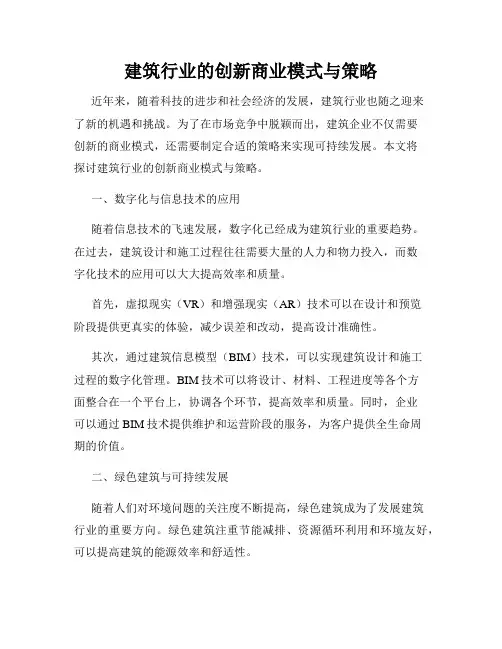 建筑行业的创新商业模式与策略

近年来，随着科技的进步和社会经济的发展，建筑行业也随之迎来了新的机遇和挑战。为了在市场竞争中脱颖而出，建筑企业不仅需要创新的商业模式，还需要制定合适的策略来实现可持续发展。本文将探讨建筑行业的创新商业模式与策略。

一、数字化与信息技术的应用

随着信息技术的飞速发展，数字化已经成为建筑行业的重要趋势。在过去，建筑设计和施工过程往往需要大量的人力和物力投入，而数字化技术的应用可以大大提高效率和质量。

首先，虚拟现实（VR）和增强现实（AR）技术可以在设计和预览阶段提供更真实的体验，减少误差和改动，提高设计准确性。

其次，通过建筑信息模型（BIM）技术，可以实现建筑设计和施工过程的数字化管理。BIM 技术可以将设计、材料、工程进度等各个方面整合在一个平台上，协调各个环节，提高效率和质量。同时，企业可以通过 BIM 技术提供维护和运营阶段的服务，为客户提供全生命周期的价值。

二、绿色建筑与可持续发展

随着人们对环境问题的关注度不断提高，绿色建筑成为了发展建筑行业的重要方向。绿色建筑注重节能减排、资源循环利用和环境友好，可以提高建筑的能源效率和舒适性。